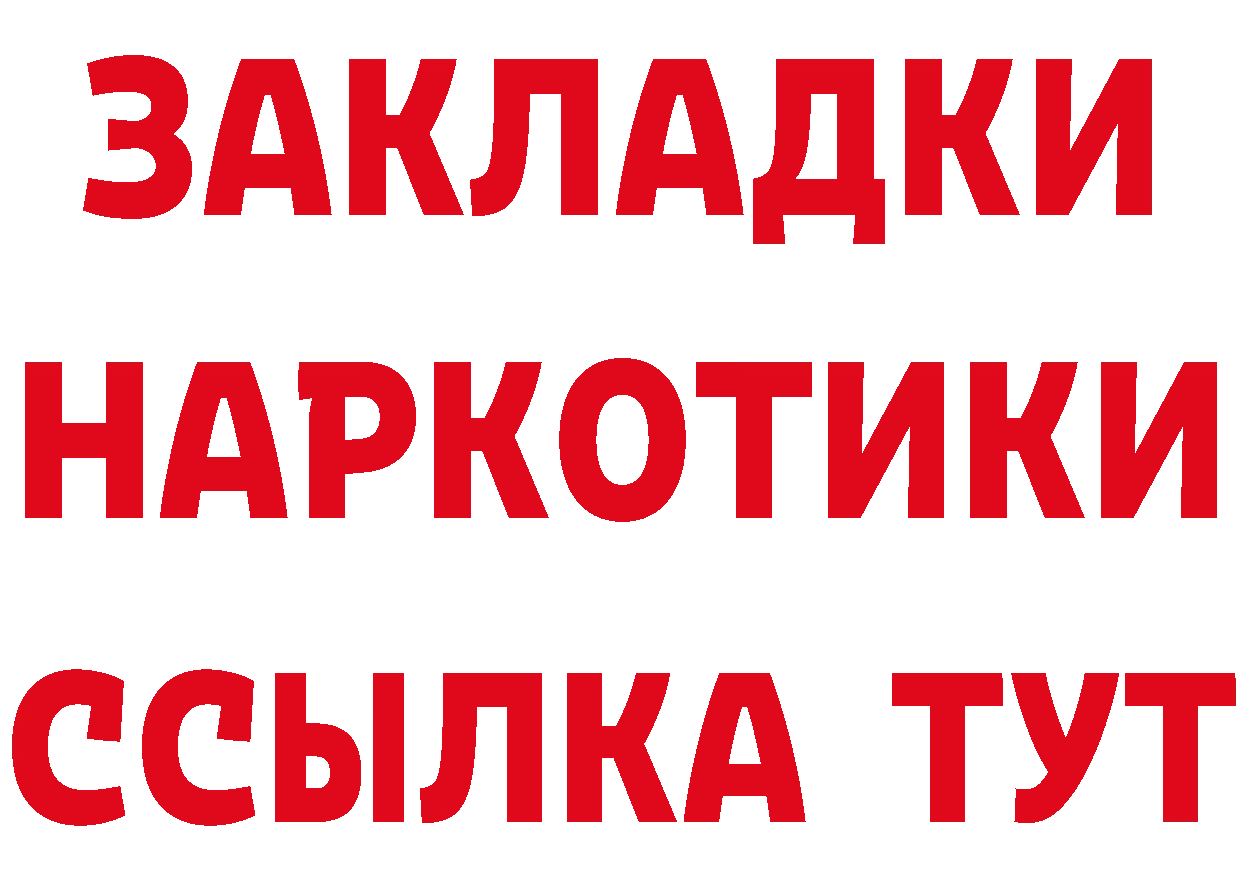 ЗАКЛАДКИ НАРКОТИКИ ССЫЛКА ТУТ